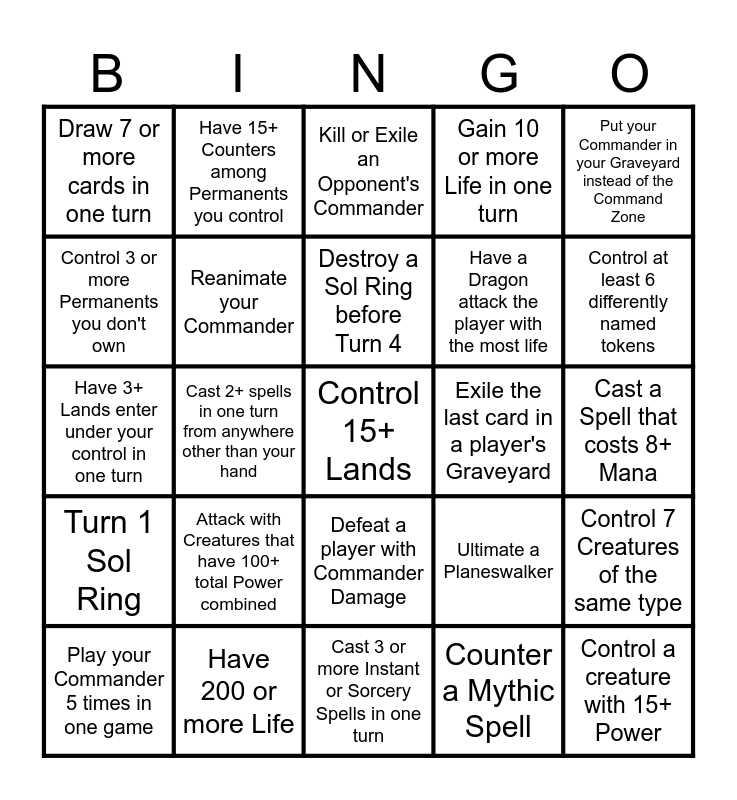 | B | I | N | G | O |
|---|---|---|---|---|
| Draw 7 or more cards in one turn | Have 15+ Counters among Permanents you control | Kill or Exile an Opponent's Commander | Gain 10 or more Life in one turn | Put your Commander in your Graveyard instead of the Command Zone |
| Control 3 or more Permanents you don't own | Reanimate your Commander | Destroy a Sol Ring before Turn 4 | Have a Dragon attack the player with the most life | Control at least 6 differently named tokens |
| Have 3+ Lands enter under your control in one turn | Cast 2+ spells in one turn from anywhere other than your hand | Control 15+ Lands | Exile the last card in a player's Graveyard | Cast a Spell that costs 8+ Mana |
| Turn 1 Sol Ring | Attack with Creatures that have 100+ total Power combined | Defeat a player with Commander Damage | Ultimate a Planeswalker | Control 7 Creatures of the same type |
| Play your Commander 5 times in one game | Have 200 or more Life | Cast 3 or more Instant or Sorcery Spells in one turn | Counter a Mythic Spell | Control a creature with 15+ Power |